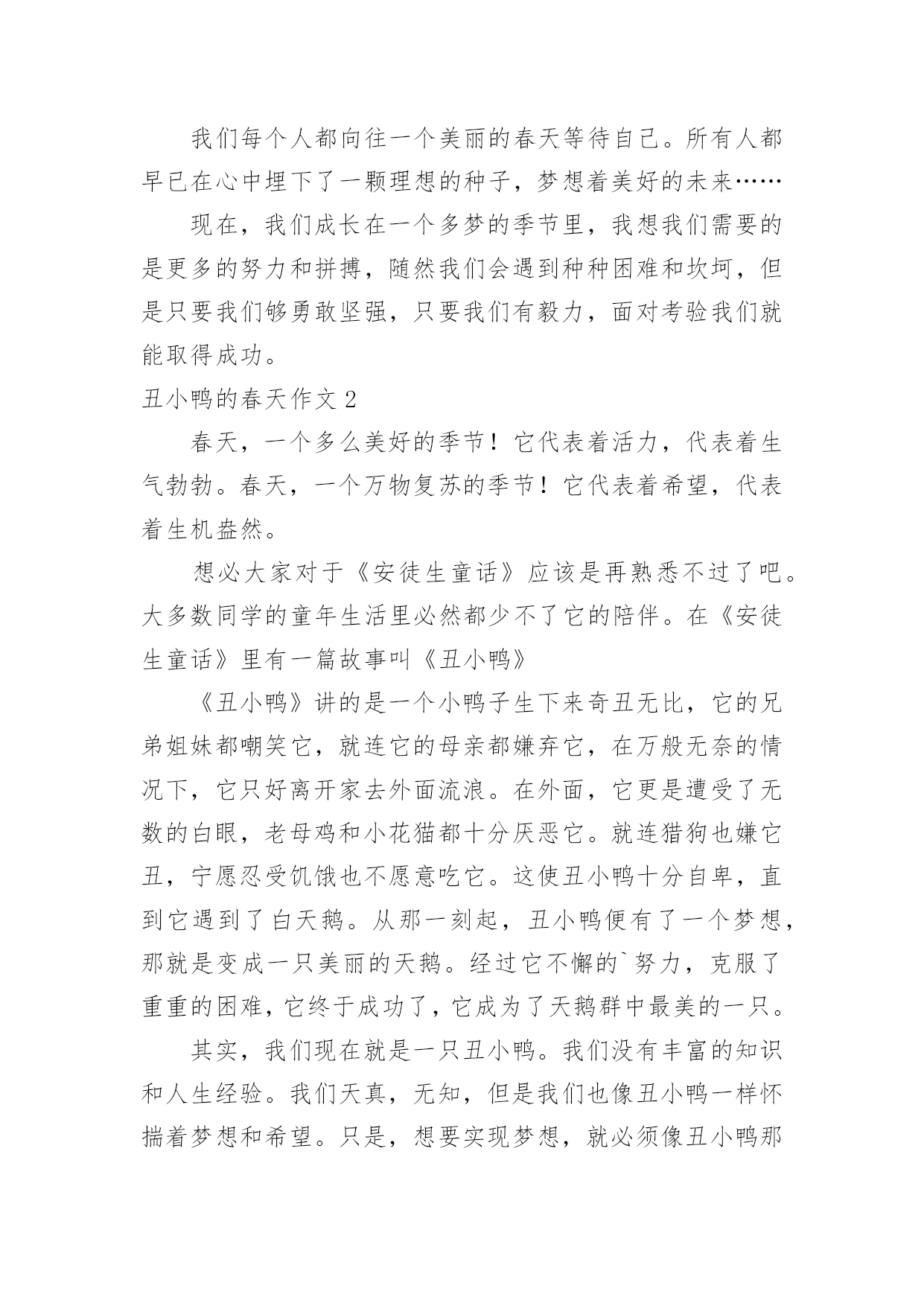 我们每个人都向往一个美丽的春天等待自己。所有人都早已在心中埋下了一颗理想的种子，梦想着美好的未来……

现在，我们成长在一个多梦的季节里，我想我们需要的是更多的努力和拼搏，随然我们会遇到种种困难和坎坷，但是只要我们够勇敢坚强，只要我们有毅力，面对考验我们就能取得成功。

丑小鸭的春天作文 2

春天，一个多么美好的季节！它代表着活力，代表着生气勃勃。春天，一个万物复苏的季节！它代表着希望，代表着生机盎然。

想必大家对于《安徒生童话》应该是再熟悉不过了吧。大多数同学的童年生活里必然都少不了它的陪伴。在《安徒生童话》里有一篇故事叫《丑小鸭》

《丑小鸭》讲的是一个小鸭子生下来奇丑无比，它的兄弟姐妹都嘲笑它，就连它的母亲都嫌弃它，在万般无奈的情况下，它只好离开家去外面流浪。在外面，它更是遭受了无数的白眼，老母鸡和小花猫都十分厌恶它。就连猎狗也嫌它丑，宁愿忍受饥饿也不愿意吃它。这使丑小鸭十分自卑，直到它遇到了白天鹅。从那一刻起，丑小鸭便有了一个梦想，那就是变成一只美丽的天鹅。经过它不懈的`努力，克服了重重的困难，它终于成功了，它成为了天鹅群中最美的一只。

其实，我们现在就是一只丑小鸭。我们没有丰富的知识和人生经验。我们天真，无知，但是我们也像丑小鸭一样怀揣着梦想和希望。只是，想要实现梦想，就必须像丑小鸭那